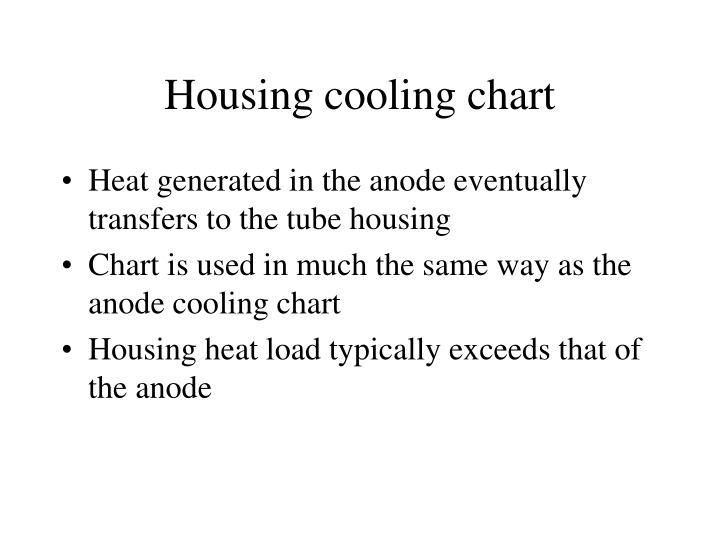 Housing cooling chart

• Heat generated in the anode eventually transfers to the tube housing
• Chart is used in much the same way as the anode cooling chart
• Housing heat load typically exceeds that of the anode